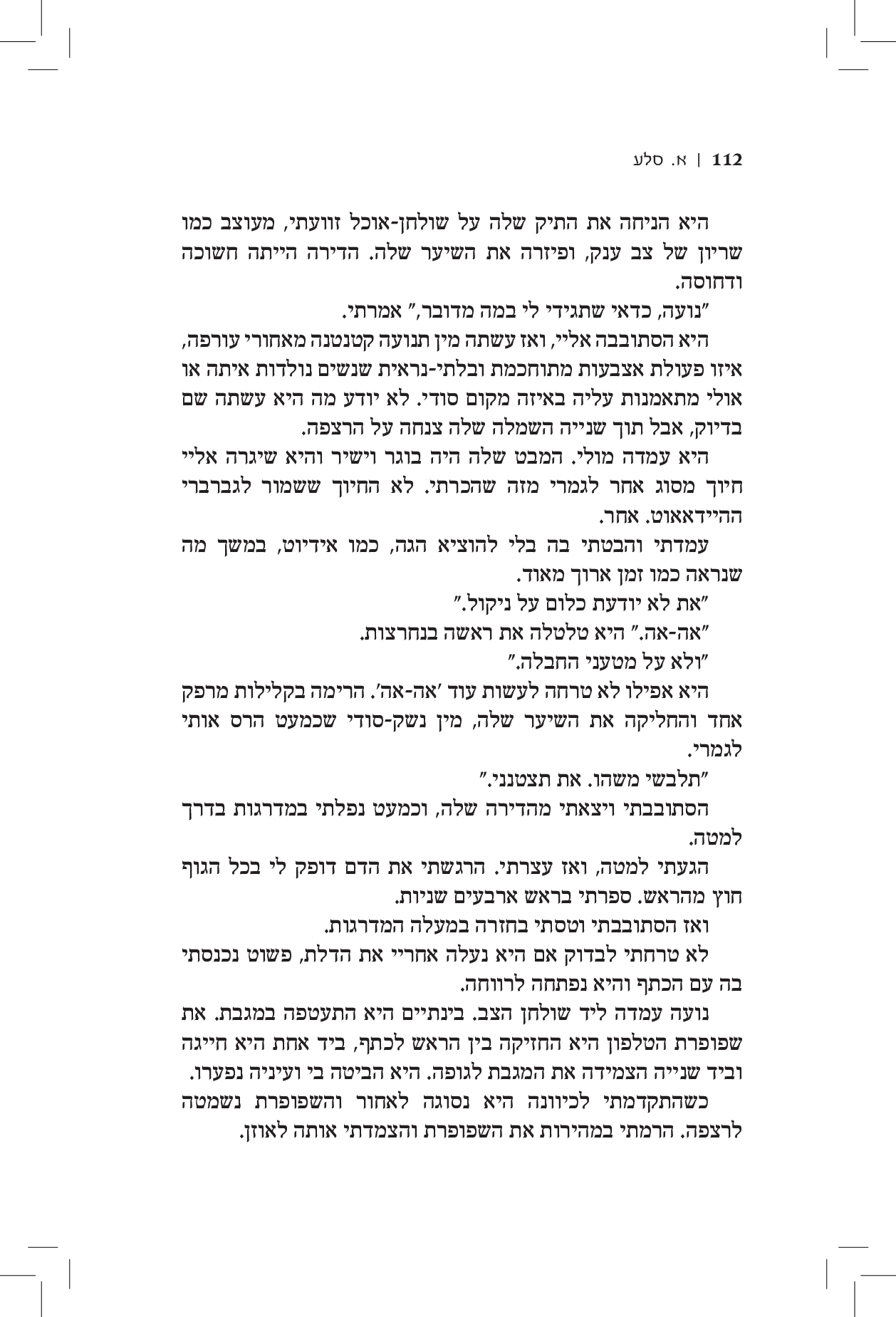 112 | א. סלע

היא הניחה את התיק שלה על שולחן-אוכל זוועתי, מעוצב כמו שריון של צב ענק, ופיזרה את השיער שלה. הדירה הייתה חשוכה ודחוסה.

"נועה, כדאי שתגידי לי במה מדובר," אמרתי.

היא הסתובבה אליי, ואז עשתה מין תנועה קטנטנה מאחורי עורפה, איזו פעולת אצבעות מתוחכמת ובלתי-נראית שנשים נולדות איתה או אולי מתאמנות עליה באיזה מקום סודי. לא יודע מה היא עשתה שם בדיוק, אבל תוך שנייה השמלה שלה צנחה על הרצפה.

היא עמדה מולי. המבט שלה היה בוגר וישיר והיא שיגרה אליי חיוך מסוג אחר לגמרי מזה שהכרתי. לא החיוך ששמור לגברברי ההיידאאוט. אחר.

עמדתי והבטתי בה בלי להוציא הגה, כמו אידיוט, במשך מה שנראה כמו זמן ארוך מאוד.

"את לא יודעת כלום על ניקול."

"אה-אה." היא טלטלה את ראשה בנחרצות.

"ולא על מטעני החבלה."

היא אפילו לא טרחה לעשות עוד 'אה-אה'. הרימה בקלילות מרפק אחד והחליקה את השיער שלה, מין נשק-סודי שכמעט הרס אותי לגמרי.

"תלבשי משהו. את תצטנני."

הסתובבתי ויצאתי מהדירה שלה, וכמעט נפלתי במדרגות בדרך למטה.

הגעתי למטה, ואז עצרתי. הרגשתי את הדם דופק לי בכל הגוף חוץ מהראש. ספרתי בראש ארבעים שניות.

ואז הסתובבתי וטסתי בחזרה במעלה המדרגות.

לא טרחתי לבדוק אם היא נעלה אחריי את הדלת, פשוט נכנסתי בה עם הכתף והיא נפתחה לרווחה.

נועה עמדה ליד שולחן הצב. בינתיים היא התעטפה במגבת. את שפופרת הטלפון היא החזיקה בין הראש לכתף, ביד אחת היא חייגה וביד שנייה הצמידה את המגבת לגופה. היא הביטה בי ועיניה נפערו.

כשהתקדמתי לכיוונה היא נסוגה לאחור והשפופרת נשמטה לרצפה. הרמתי במהירות את השפופרת והצמדתי אותה לאוזן.